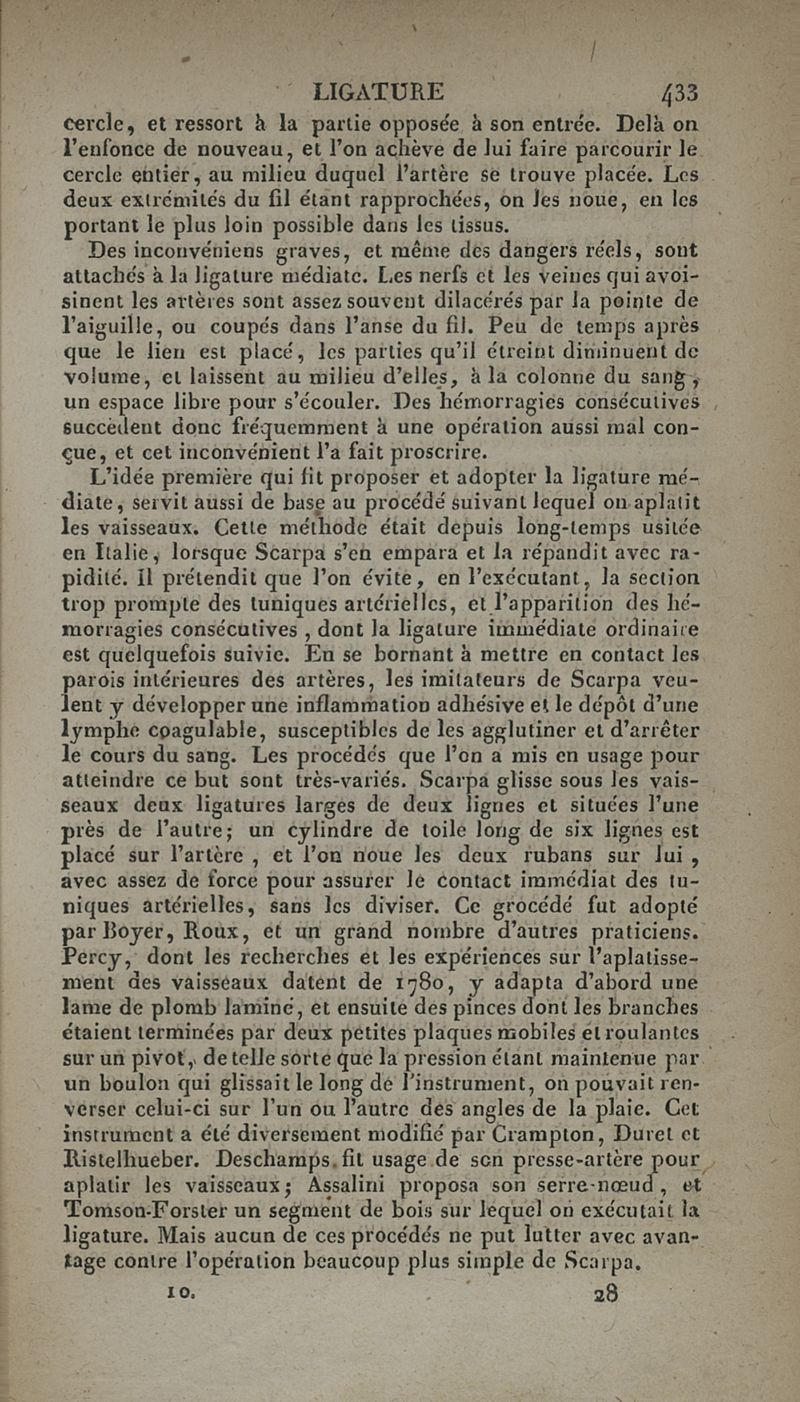 LIGATURE 433

cercle, et ressort à la partie opposée à son entrée. Delà on l'enfonce de nouveau, et l'on achève de lui faire parcourir le cercle entier, au milieu duquel l'artère se trouve placée. Les deux extrémités du fil étant rapprochées, on les noue, en les portant le plus loin possible dans les tissus.

Des inconvéniens graves, et même des dangers réels, sont attachés à la ligature médiate. Les nerfs et les veines qui avoisinent les artères sont assez souvent dilacérés par la pointe de l'aiguille, ou coupés dans l'anse du fil. Peu de temps après que le lien est placé, les parties qu'il étreint diminuent de volume, et laissent au milieu d'elles, à la colonne du sang, un espace libre pour s'écouler. Des hémorragies consécutives succèdent donc fréquemment à une opération aussi mal conçue, et cet inconvénient l'a fait proscrire.

L'idée première qui fit proposer et adopter la ligature médiate, servit aussi de base au procédé suivant lequel on aplatit les vaisseaux. Cette méthode était depuis long-temps usitée en Italie, lorsque Scarpa s'en empara et la répandit avec rapidité. Il prétendit que l'on évite, en l'exécutant, la section trop prompte des tuniques artérielles, et l'apparition des hémorragies consécutives, dont la ligature immédiate ordinaire est quelquefois suivie. En se bornant à mettre en contact les parois intérieures des artères, les imitateurs de Scarpa veulent y développer une inflammation adhésive et le dépôt d'une lymphe coagulable, susceptibles de les agglutiner et d'arrêter le cours du sang. Les procédés que l'on a mis en usage pour atteindre ce but sont très-variés. Scarpa glisse sous les vaisseaux deux ligatures larges de deux lignes et situées l'une près de l'autre; un cylindre de toile long de six lignes est placé sur l'artère, et l'on noue les deux rubans sur lui, avec assez de force pour assurer le contact immédiat des tuniques artérielles, sans les diviser. Ce procédé fut adopté par Boyer, Roux, et un grand nombre d'autres praticiens. Percy, dont les recherches et les expériences sur l'aplatissement des vaisseaux datent de 1780, y adapta d'abord une lame de plomb laminé, et ensuite des pinces dont les branches étaient terminées par deux petites plaques mobiles et roulantes sur un pivot, de telle sorte que la pression étant maintenue par un boulon qui glissait le long de l'instrument, on pouvait renverser celui-ci sur l'un ou l'autre des angles de la plaie. Cet instrument a été diversement modifié par Crampton, Duret et Ristelhueber. Deschamps fit usage de son presse-artère pour aplatir les vaisseaux; Assalini proposa son serre-nœud, et Tomson-Forster un segment de bois sur lequel on exécutait la ligature. Mais aucun de ces procédés ne put lutter avec avantage contre l'opération beaucoup plus simple de Scarpa.

10. 28